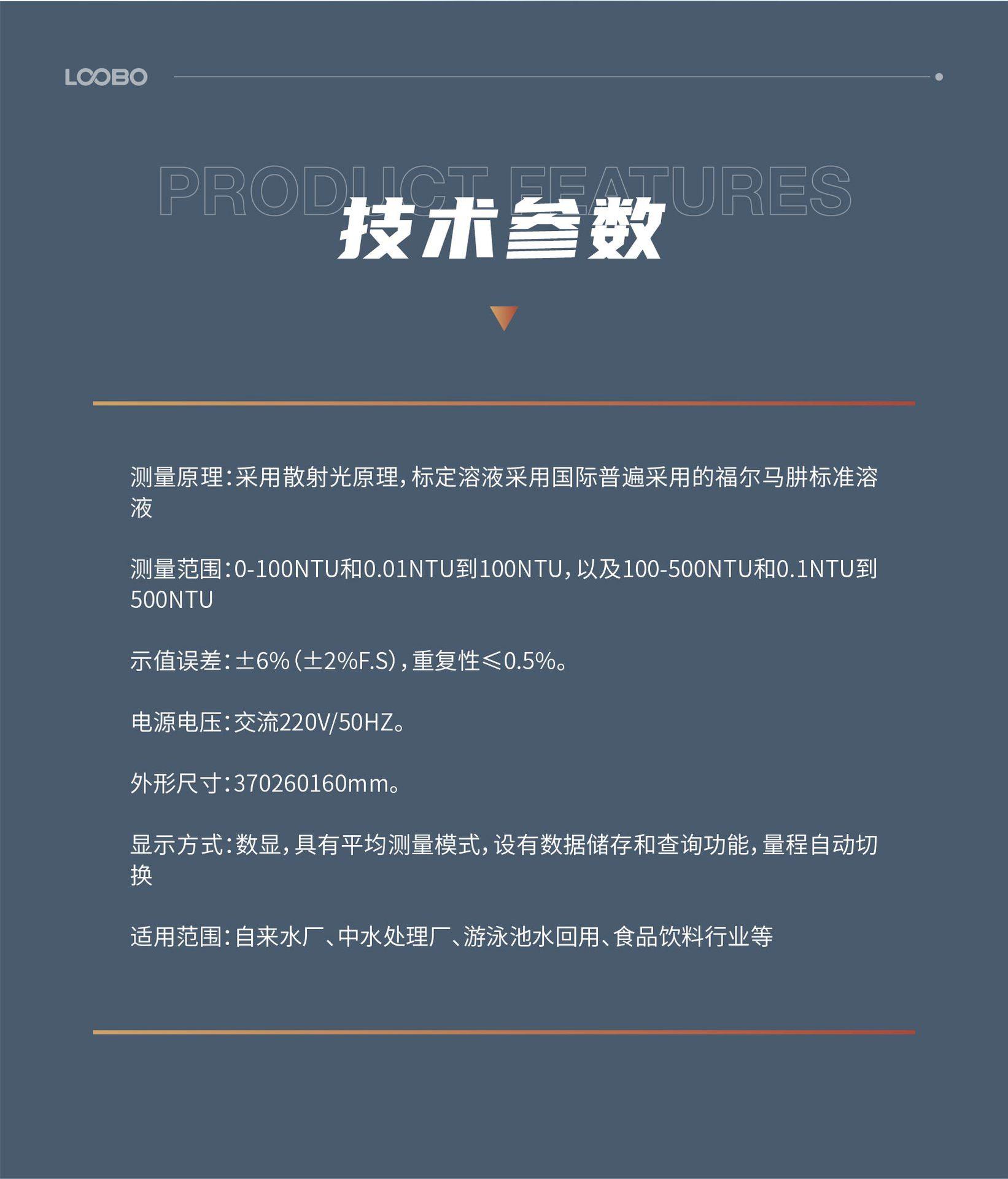 LOOBO

PRODUCT FEATURES

技术参数

测量原理：采用散射光原理，标定溶液采用国际普遍采用的福尔马肼标准溶液

测量范围：0-100NTU和0.01NTU到100NTU，以及100-500NTU和0.1NTU到500NTU

示值误差：±6%（±2%F.S），重复性≤0.5%。

电源电压：交流220V/50HZ。

外形尺寸：370260160mm。

显示方式：数显，具有平均测量模式，设有数据储存和查询功能，量程自动切换

适用范围：自来水厂、中水处理厂、游泳池水回用、食品饮料行业等